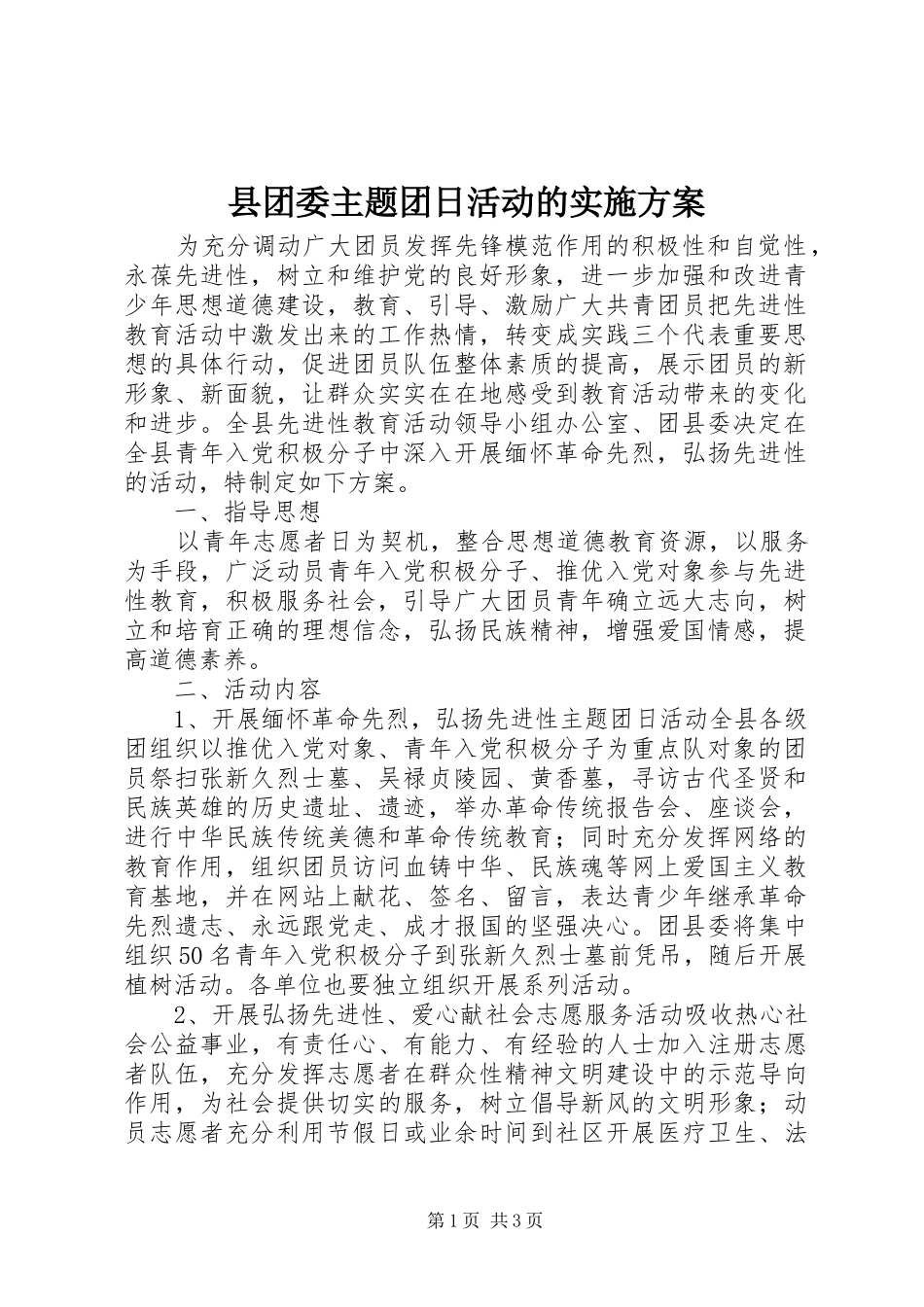 县团委主题团日活动的实施方案

为充分调动广大团员发挥先锋模范作用的积极性和自觉性，永葆先进性，树立和维护党的良好形象，进一步加强和改进青少年思想道德建设，教育、引导、激励广大共青团员把先进性教育活动中激发出来的工作热情，转变成实践三个代表重要思想的具体行动，促进团员队伍整体素质的提高，展示团员的新形象、新面貌，让群众实实在在地感受到教育活动带来的变化和进步。全县先进性教育活动领导小组办公室、团县委决定在全县青年入党积极分子中深入开展缅怀革命先烈，弘扬先进性的活动，特制定如下方案。

一、指导思想

以青年志愿者日为契机，整合思想道德教育资源，以服务为手段，广泛动员青年入党积极分子、推优入党对象参与先进性教育，积极服务社会，引导广大团员青年确立远大志向，树立和培育正确的理想信念，弘扬民族精神，增强爱国情感，提高道德素养。

二、活动内容

1、开展缅怀革命先烈，弘扬先进性主题团日活动全县各级团组织以推优入党对象、青年入党积极分子为重点队对象的团员祭扫张新久烈士墓、吴禄贞陵园、黄香墓，寻访古代圣贤和民族英雄的历史遗址、遗迹，举办革命传统报告会、座谈会，进行中华民族传统美德和革命传统教育；同时充分发挥网络的教育作用，组织团员访问血铸中华、民族魂等网上爱国主义教育基地，并在网站上献花、签名、留言，表达青少年继承革命先烈遗志、永远跟党走、成才报国的坚强决心。团县委将集中组织50名青年入党积极分子到张新久烈士墓前凭吊，随后开展植树活动。各单位也要独立组织开展系列活动。

2、开展弘扬先进性、爱心献社会志愿服务活动吸收热心社会公益事业，有责任心、有能力、有经验的人士加入注册志愿者队伍，充分发挥志愿者在群众性精神文明建设中的示范导向作用，为社会提供切实的服务，树立倡导新风的文明形象；动员志愿者充分利用节假日或业余时间到社区开展医疗卫生、法

第1页 共3页